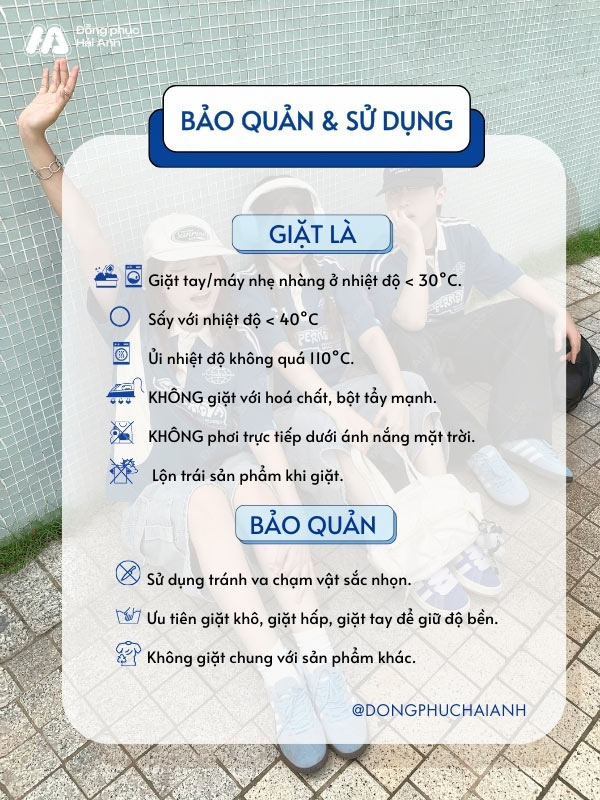 Đồng phục Hải Anh

BẢO QUẢN & SỬ DỤNG

GIẶT LÀ

Giặt tay/máy nhẹ nhàng ở nhiệt độ < 30°C.

Sấy với nhiệt độ < 40°C

Ủi nhiệt độ không quá 110°C.

KHÔNG giặt với hoá chất, bột tẩy mạnh.

KHÔNG phơi trực tiếp dưới ánh nắng mặt trời.

Lộn trái sản phẩm khi giặt.

BẢO QUẢN

Sử dụng tránh va chạm vật sắc nhọn.

Ưu tiên giặt khô, giặt hấp, giặt tay để giữ độ bền.

Không giặt chung với sản phẩm khác.

@DONGPHUCHAIANH